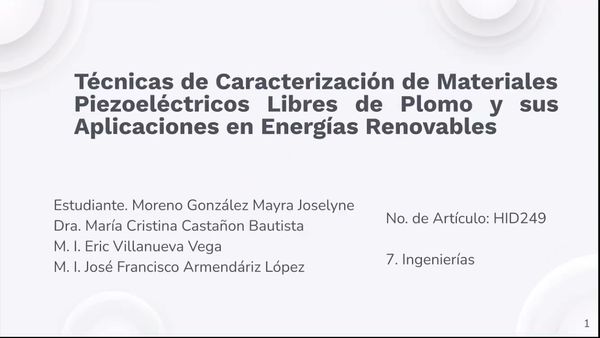 Técnicas de Caracterización de Materiales Piezoeléctricos Libres de Plomo y sus Aplicaciones en Energías Renovables

Estudiante. Moreno González Mayra Joselyne
Dra. María Cristina Castañon Bautista
M. I. Eric Villanueva Vega
M. I. José Francisco Armendáriz López

No. de Artículo: HID249

7. Ingenierías

1